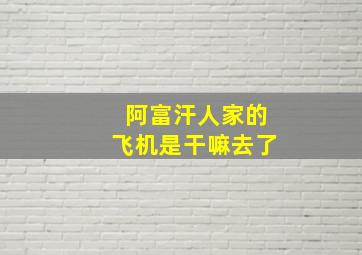 阿富汗人家的
飞机是干嘛去了